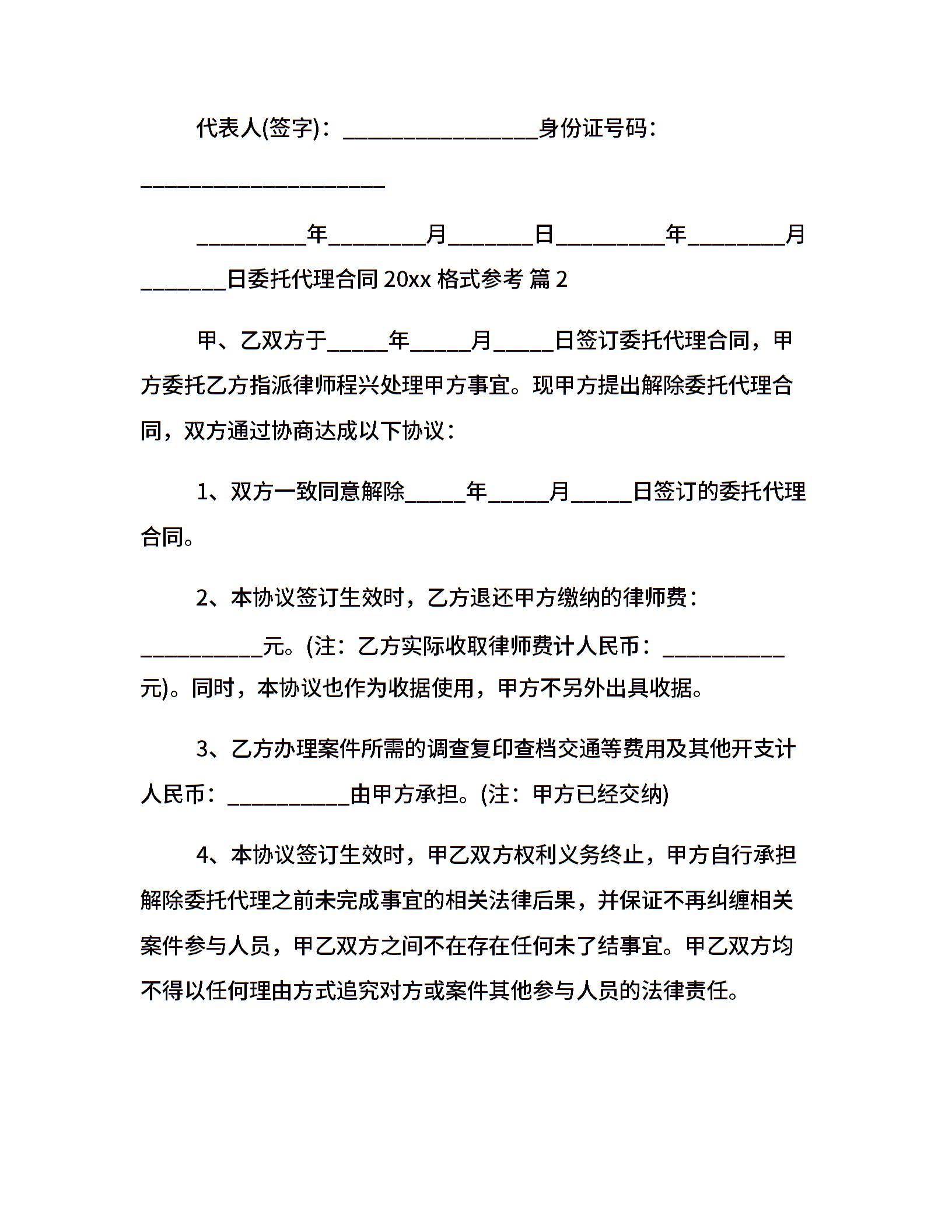 代表人(签字)：________________身份证号码：____________________

_________年________月_______日_________年________月_______日委托代理合同 20xx 格式参考 篇 2

甲、乙双方于_____年_____月_____日签订委托代理合同，甲方委托乙方指派律师程兴处理甲方事宜。现甲方提出解除委托代理合同，双方通过协商达成以下协议：

1、双方一致同意解除_____年_____月_____日签订的委托代理合同。

2、本协议签订生效时，乙方退还甲方缴纳的律师费：__________元。(注：乙方实际收取律师费计人民币：__________元)。同时，本协议也作为收据使用，甲方不另外出具收据。

3、乙方办理案件所需的调查复印查档交通等费用及其他开支计人民币：__________由甲方承担。(注：甲方已经交纳)

4、本协议签订生效时，甲乙双方权利义务终止，甲方自行承担解除委托代理之前未完成事宜的相关法律后果，并保证不再纠缠相关案件参与人员，甲乙双方之间不在存在任何未了结事宜。甲乙双方均不得以任何理由方式追究对方或案件其他参与人员的法律责任。